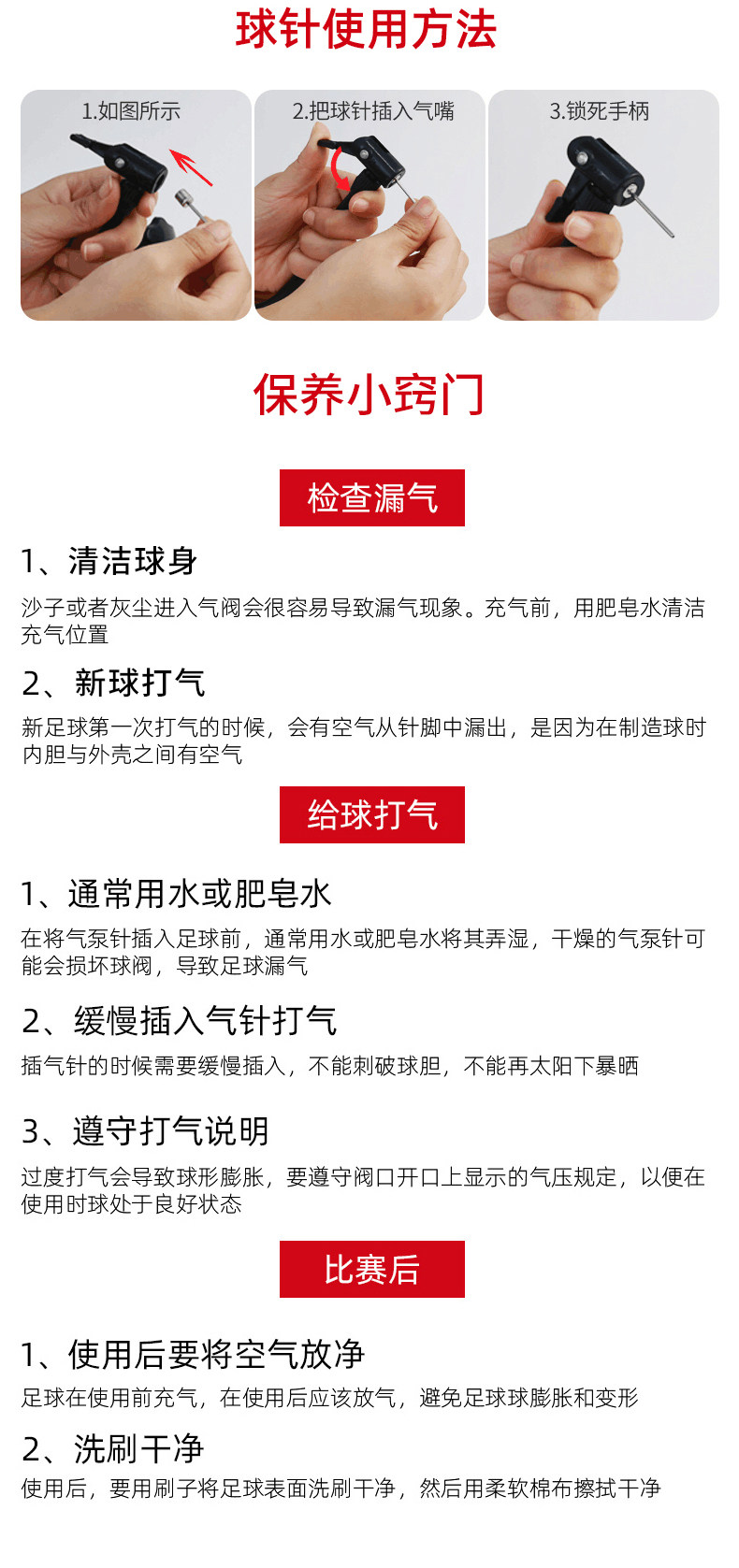 球针使用方法

1.如图所示

2.把球针插入气嘴

3.锁死手柄

保养小窍门

检查漏气

1、清洁球身

沙子或者灰尘进入气阀会很容易导致漏气现象。充气前，用肥皂水清洁充气位置

2、新球打气

新足球第一次打气的时候，会有空气从针脚中漏出，是因为在制造球时内胆与外壳之间有空气

给球打气

1、通常用水或肥皂水

在将气泵针插入足球前，通常用水或肥皂水将其弄湿，干燥的气泵针可能会损坏球阀，导致足球漏气

2、缓慢插入气针打气

插气针的时候需要缓慢插入，不能刺破球胆，不能再太阳下暴晒

3、遵守打气说明

过度打气会导致球形膨胀，要遵守阀口开口上显示的气压规定，以便在使用时球处于良好状态

比赛后

1、使用后要将空气放净

足球在使用前充气，在使用后应该放气，避免足球球膨胀和变形

2、洗刷干净

使用后，要用刷子将足球表面洗刷干净，然后用柔软棉布擦拭干净